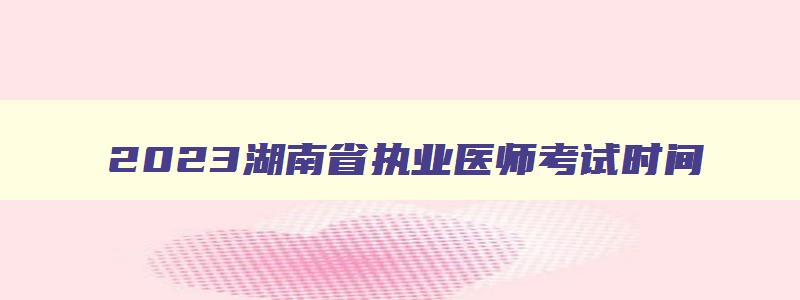 2023湖南省执业医师考试时间